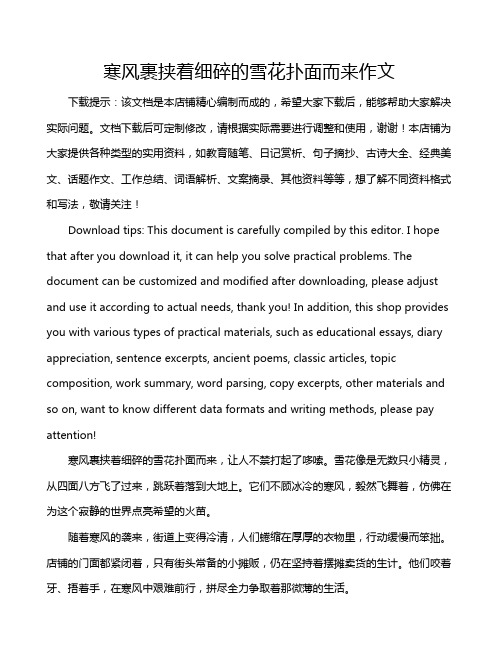 寒风裹挟着细碎的雪花扑面而来作文

下载提示：该文档是本店铺精心编制而成的，希望大家下载后，能够帮助大家解决实际问题。文档下载后可定制修改，请根据实际需要进行调整和使用，谢谢！本店铺为大家提供各种类型的实用资料，如教育随笔、日记赏析、句子摘抄、古诗大全、经典美文、话题作文、工作总结、词语解析、文案摘录、其他资料等等，想了解不同资料格式和写法，敬请关注！

Download tips: This document is carefully compiled by this editor. I hope that after you download it, it can help you solve practical problems. The document can be customized and modified after downloading, please adjust and use it according to actual needs, thank you! In addition, this shop provides you with various types of practical materials, such as educational essays, diary appreciation, sentence excerpts, ancient poems, classic articles, topic composition, work summary, word parsing, copy excerpts, other materials and so on, want to know different data formats and writing methods, please pay attention!

寒风裹挟着细碎的雪花扑面而来，让人不禁打起了哆嗦。雪花像是无数只小精灵，从四面八方飞了过来，跳跃着落到大地上。它们不顾冰冷的寒风，毅然飞舞着，仿佛在为这个寂静的世界点亮希望的火苗。

随着寒风的袭来，街道上变得冷清，人们蜷缩在厚厚的衣物里，行动缓慢而笨拙。店铺的门面都紧闭着，只有街头常备的小摊贩，仍在坚持着摆摊卖货的生计。他们咬着牙、捂着手，在寒风中艰难前行，拼尽全力争取着那微薄的生活。